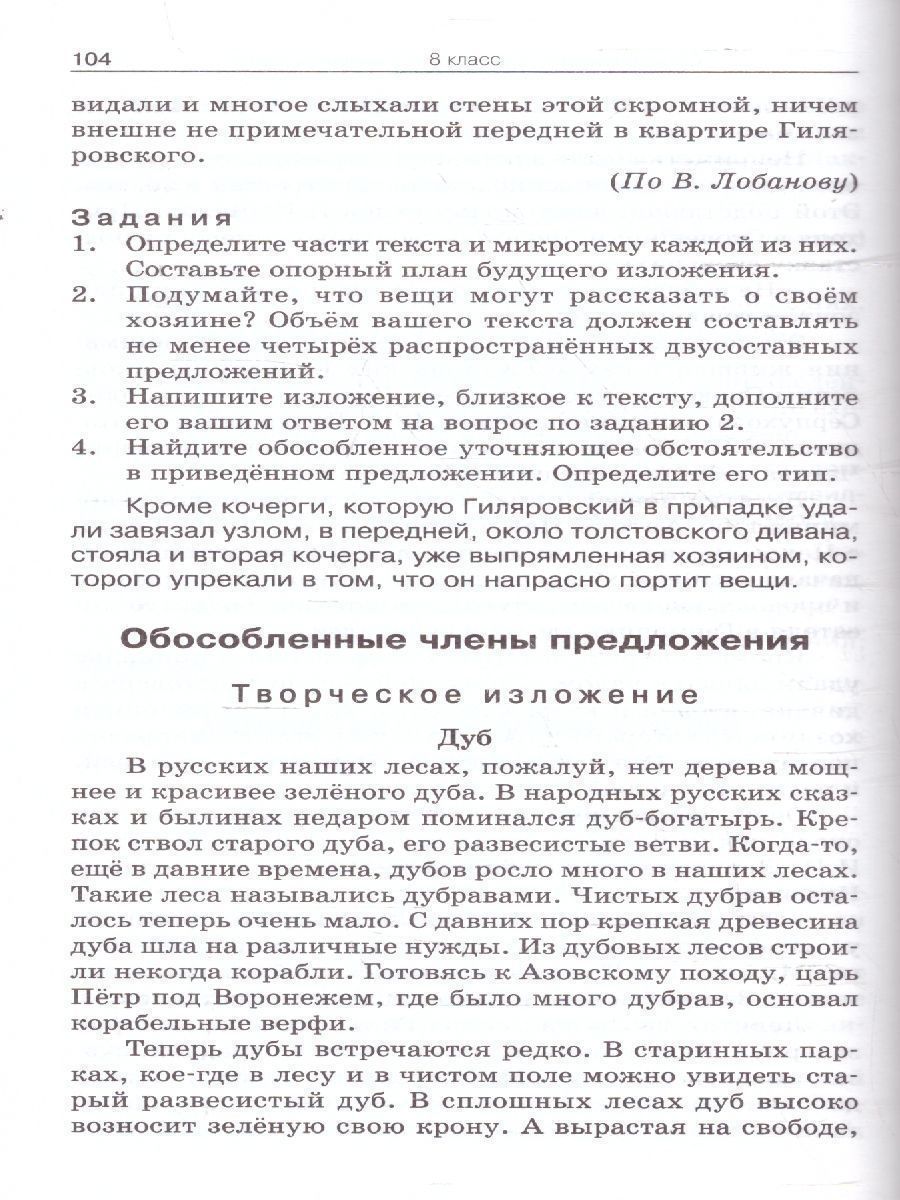 104 8 класс

видали и многое слыхали стены этой скромной, ничем внешне не примечательной передней в квартире Гиляровского.

(По В. Лобанову)

Задания

1. Определите части текста и микротему каждой из них. Составьте опорный план будущего изложения.
2. Подумайте, что вещи могут рассказать о своём хозяине? Объём вашего текста должен составлять не менее четырёх распространённых двусоставных предложений.
3. Напишите изложение, близкое к тексту, дополните его вашим ответом на вопрос по заданию 2.
4. Найдите обособленное уточняющее обстоятельство в приведённом предложении. Определите его тип.

Кроме кочерги, которую Гиляровский в припадке удали завязал узлом, в передней, около толстовского дивана, стояла и вторая кочерга, уже выпрямленная хозяином, которого упрекали в том, что он напрасно портит вещи.

Обособленные члены предложения

Творческое изложение

Дуб

В русских наших лесах, пожалуй, нет дерева мощнее и красивее зелёного дуба. В народных русских сказках и былинах недаром поминался дуб-богатырь. Крепок ствол старого дуба, его развесистые ветви. Когда-то, ещё в давние времена, дубов росло много в наших лесах. Такие леса назывались дубравами. Чистых дубрав осталось теперь очень мало. С давних пор крепкая древесина дуба шла на различные нужды. Из дубовых лесов строили некогда корабли. Готовясь к Азовскому походу, царь Пётр под Воронежем, где было много дубрав, основал корабельные верфи.

Теперь дубы встречаются редко. В старинных парках, кое-где в лесу и в чистом поле можно увидеть старый развесистый дуб. В сплошных лесах дуб высоко возносит зелёную свою крону. А вырастая на свободе,